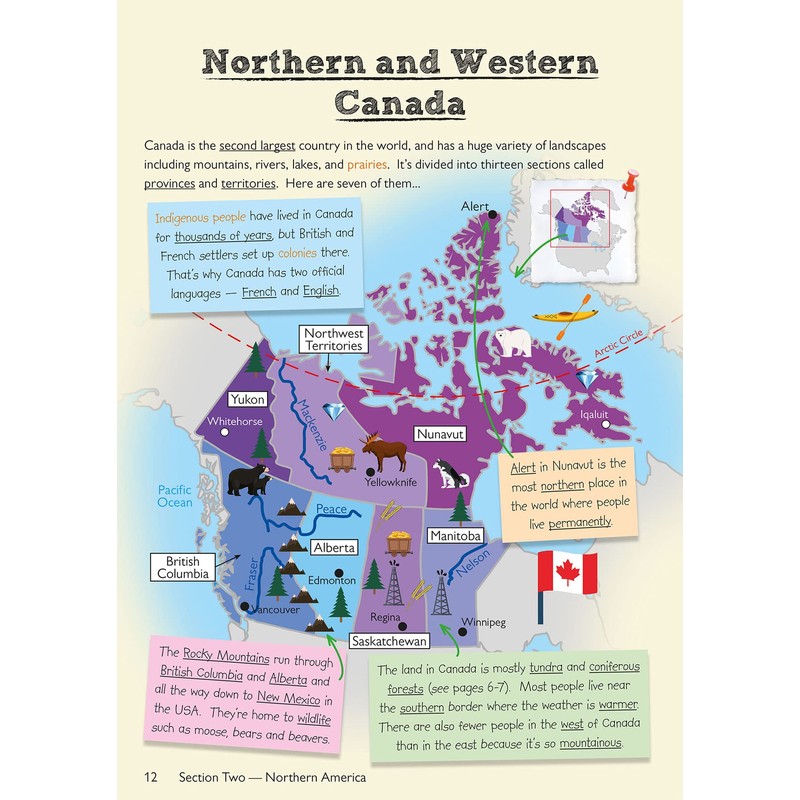 Northern and Western Canada

Canada is the second largest country in the world, and has a huge variety of landscapes including mountains, rivers, lakes, and prairies. It's divided into thirteen sections called provinces and territories. Here are seven of them...

Indigenous people have lived in Canada for thousands of years, but British and French settlers set up colonies there. That's why Canada has two official languages — French and English.

Alert

Arctic Circle

Northwest Territories

Yukon

Whitehorse

Mackenzie

Nunavut

Iqaluit

Yellowknife

Pacific Ocean

Peace

Alberta

Manitoba

British Columbia

Fraser

Edmonton

Nelson

Vancouver

Regina

Winnipeg

Saskatchewan

Alert in Nunavut is the most northern place in the world where people live permanently.

The Rocky Mountains run through British Columbia and Alberta and all the way down to New Mexico in the USA. They're home to wildlife such as moose, bears and beavers.

The land in Canada is mostly tundra and coniferous forests (see pages 6-7). Most people live near the southern border where the weather is warmer. There are also fewer people in the west of Canada than in the east because it's so mountainous.

12 Section Two — Northern America